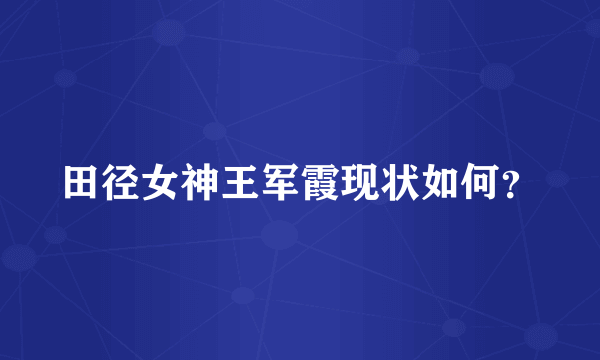 田径女神王军霞现状如何？